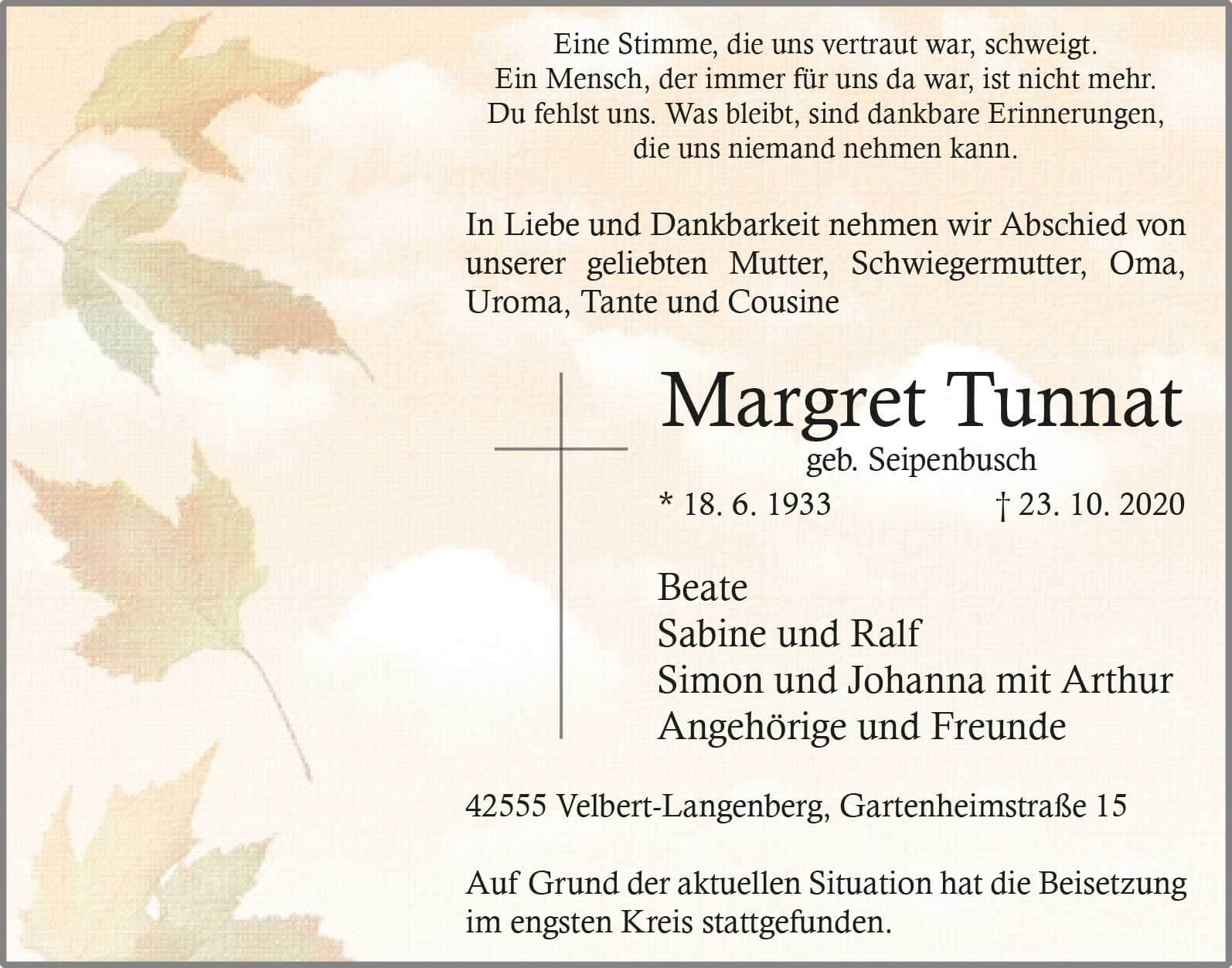 Eine Stimme, die uns vertraut war, schweigt.
Ein Mensch, der immer für uns da war, ist nicht mehr.
Du fehlst uns. Was bleibt, sind dankbare Erinnerungen,
die uns niemand nehmen kann.

In Liebe und Dankbarkeit nehmen wir Abschied von unserer geliebten Mutter, Schwiegermutter, Oma, Uroma, Tante und Cousine

Margret Tunnat
geb. Seipenbusch

* 18. 6. 1933 † 23. 10. 2020

Beate
Sabine und Ralf
Simon und Johanna mit Arthur
Angehörige und Freunde

42555 Velbert-Langenberg, Gartenheimstraße 15

Auf Grund der aktuellen Situation hat die Beisetzung im engsten Kreis stattgefunden.